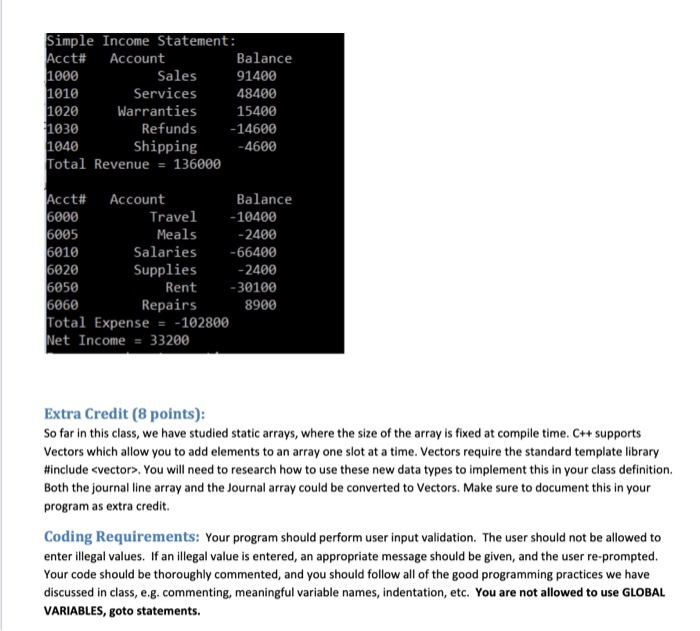 Simple Income Statement:

| Acct# | Account | Balance |
|---|---|---|
| 1000 | Sales | 91400 |
| 1010 | Services | 48400 |
| 1020 | Warranties | 15400 |
| 1030 | Refunds | -14600 |
| 1040 | Shipping | -4600 |

Total Revenue = 136000

| Acct# | Account | Balance |
|---|---|---|
| 6000 | Travel | -10400 |
| 6005 | Meals | -2400 |
| 6010 | Salaries | -66400 |
| 6020 | Supplies | -2400 |
| 6050 | Rent | -30100 |
| 6060 | Repairs | 8900 |

Total Expense = -102800
Net Income = 33200

Extra Credit (8 points):
So far in this class, we have studied static arrays, where the size of the array is fixed at compile time. C++ supports Vectors which allow you to add elements to an array one slot at a time. Vectors require the standard template library #include <vector>. You will need to research how to use these new data types to implement this in your class definition. Both the journal line array and the Journal array could be converted to Vectors. Make sure to document this in your program as extra credit.

Coding Requirements: Your program should perform user input validation. The user should not be allowed to enter illegal values. If an illegal value is entered, an appropriate message should be given, and the user re-prompted. Your code should be thoroughly commented, and you should follow all of the good programming practices we have discussed in class, e.g. commenting, meaningful variable names, indentation, etc. You are not allowed to use GLOBAL VARIABLES, goto statements.